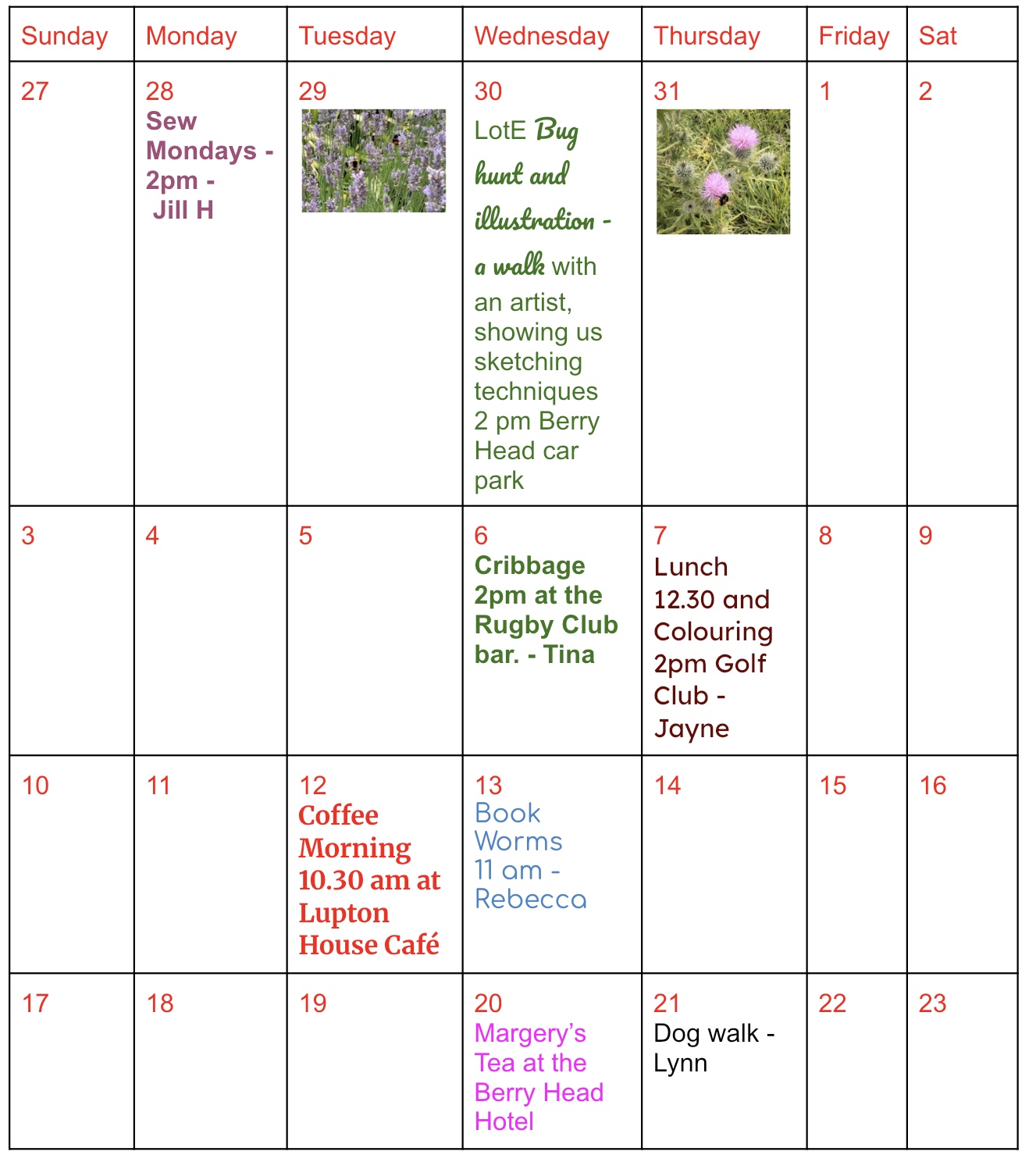 | Sunday | Monday | Tuesday | Wednesday | Thursday | Friday | Sat |
|---|---|---|---|---|---|---|
| 27 | 28 Sew Mondays - 2pm - Jill H | 29 | 30 LotE Bug hunt and illustration - a walk with an artist, showing us sketching techniques 2 pm Berry Head car park | 31 | 1 | 2 |
| 3 | 4 | 5 | 6 Cribbage 2pm at the Rugby Club bar. - Tina | 7 Lunch 12.30 and Colouring 2pm Golf Club - Jayne | 8 | 9 |
| 10 | 11 | 12 Coffee Morning 10.30 am at Lupton House Café | 13 Book Worms 11 am - Rebecca | 14 | 15 | 16 |
| 17 | 18 | 19 | 20 Margery's Tea at the Berry Head Hotel | 21 Dog walk - Lynn | 22 | 23 |